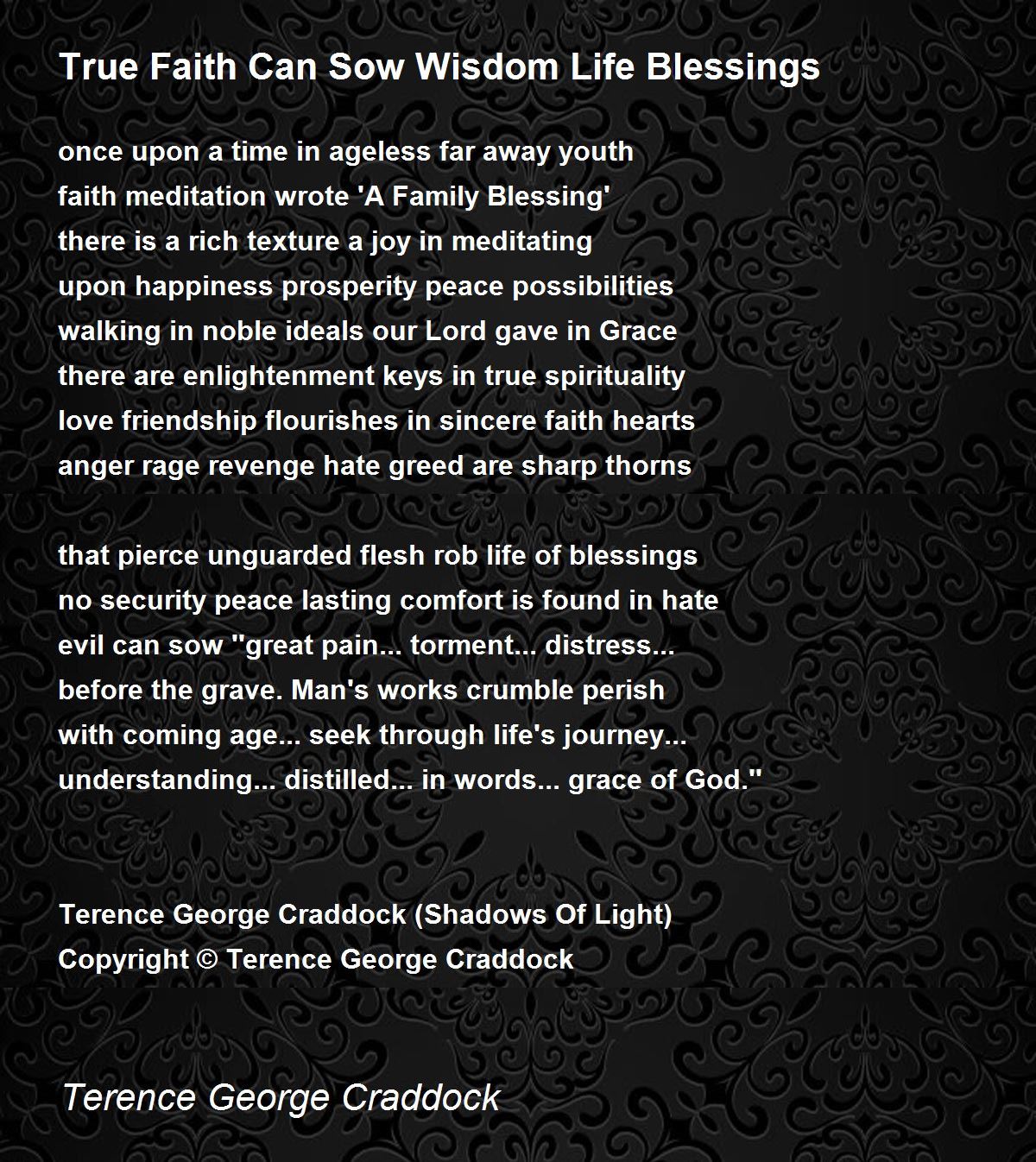 True Faith Can Sow Wisdom Life Blessings

once upon a time in ageless far away youth
faith meditation wrote 'A Family Blessing'
there is a rich texture a joy in meditating
upon happiness prosperity peace possibilities
walking in noble ideals our Lord gave in Grace
there are enlightenment keys in true spirituality
love friendship flourishes in sincere faith hearts
anger rage revenge hate greed are sharp thorns

that pierce unguarded flesh rob life of blessings
no security peace lasting comfort is found in hate
evil can sow "great pain... torment... distress...
before the grave. Man's works crumble perish
with coming age... seek through life's journey...
understanding... distilled... in words... grace of God."

Terence George Craddock (Shadows Of Light)
Copyright © Terence George Craddock

Terence George Craddock